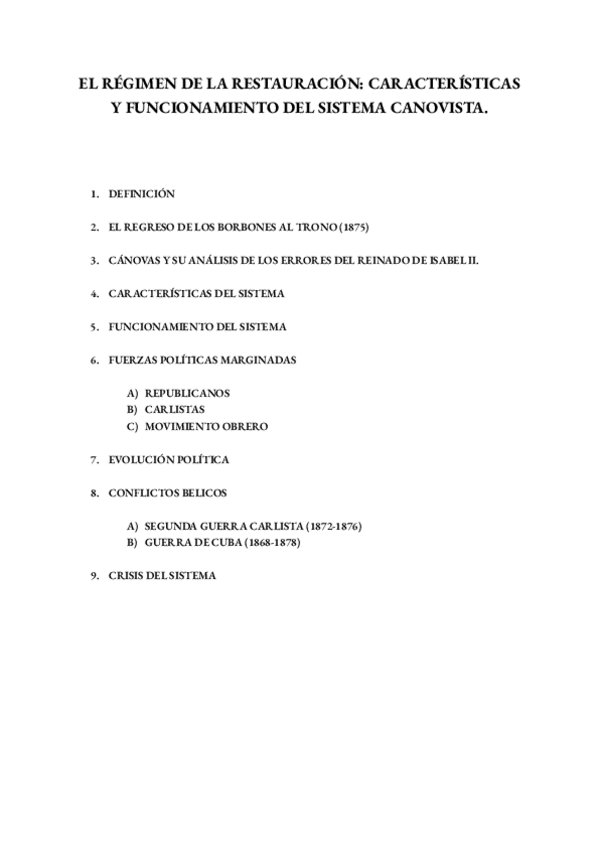 EL RÉGIMEN DE LA RESTAURACIÓN: CARACTERÍSTICAS Y FUNCIONAMIENTO DEL SISTEMA CANOVISTA.

1. DEFINICIÓN

2. EL REGRESO DE LOS BORBONES AL TRONO (1875)

3. CÁNOVAS Y SU ANÁLISIS DE LOS ERRORES DEL REINADO DE ISABEL II.

4. CARACTERÍSTICAS DEL SISTEMA

5. FUNCIONAMIENTO DEL SISTEMA

6. FUERZAS POLÍTICAS MARGINADAS

A) REPUBLICANOS
B) CARLISTAS
C) MOVIMIENTO OBRERO

7. EVOLUCIÓN POLÍTICA

8. CONFLICTOS BELICOS

A) SEGUNDA GUERRA CARLISTA (1872-1876)
B) GUERRA DE CUBA (1868-1878)

9. CRISIS DEL SISTEMA